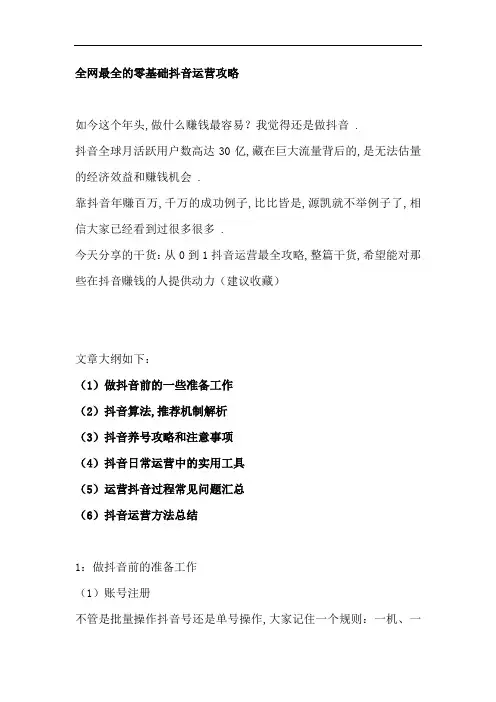 全网最全的零基础抖音运营攻略

如今这个年头,做什么赚钱最容易？我觉得还是做抖音 .

抖音全球月活跃用户数高达 30 亿,藏在巨大流量背后的,是无法估量的经济效益和赚钱机会 .

靠抖音年赚百万,千万的成功例子,比比皆是,源凯就不举例子了,相信大家已经看到过很多很多 .

今天分享的干货：从 0 到 1 抖音运营最全攻略,整篇干货,希望能对那些在抖音赚钱的人提供动力（建议收藏）

文章大纲如下：

（1）做抖音前的一些准备工作

（2）抖音算法,推荐机制解析

（3）抖音养号攻略和注意事项

（4）抖音日常运营中的实用工具

（5）运营抖音过程常见问题汇总

（6）抖音运营方法总结

1：做抖音前的准备工作

（1）账号注册

不管是批量操作抖音号还是单号操作,大家记住一个规则：一机、一